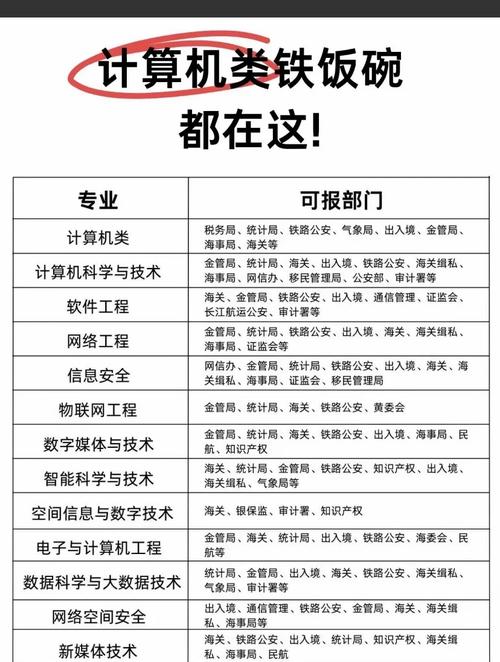 计算机类铁饭碗
都在这!

| 专业 | 可报部门 |
|---|---|
| 计算机类 | 税务局、统计局、铁路公安、气象局、出入境、金管局、海事局、海关等 |
| 计算机科学与技术 | 金管局、统计局、海关、出入境、铁路公安、海关缉私、海事局、网信办、移民管理局、公安部、审计署等 |
| 软件工程 | 海关、金管局、铁路公安、出入境、通信管理、证监会、长江航运公安、审计署等 |
| 网络工程 | 金管局、统计局、铁路公安、出入境、海关、海关缉私、海事局、证监会等 |
| 信息安全 | 网信办、金管局、统计局、铁路公安、出入境、海关、海关缉私、海事局、证监会、移民管理局 |
| 物联网工程 | 金管局、统计局、海关、铁路公安、黄委会 |
| 数字媒体与技术 | 金管局、统计局、海关、铁路公安、出入境、海事局、民航、知识产权 |
| 智能科学与技术 | 海关、统计局、金管局、铁路公安、知识产权、出入境、海关缉私、气象局等 |
| 空间信息与数字技术 | 海关、银保监、审计署、知识产权 |
| 电子与计算机工程 | 金管局、海关、统计局、出入境、铁路公安、海委会、民航等 |
| 数据科学与大数据技术 | 统计局、金管局、出入境、海关、铁路公安、海关缉私、气象局、审计署等 |
| 网络空间安全 | 出入境、通信管理、铁路公安、金管局、海关、海关缉私、海事局等 |
| 新媒体技术 | 海关、铁路公安、出入境、统计局、知识产权、海关缉私、海事局、民航 |